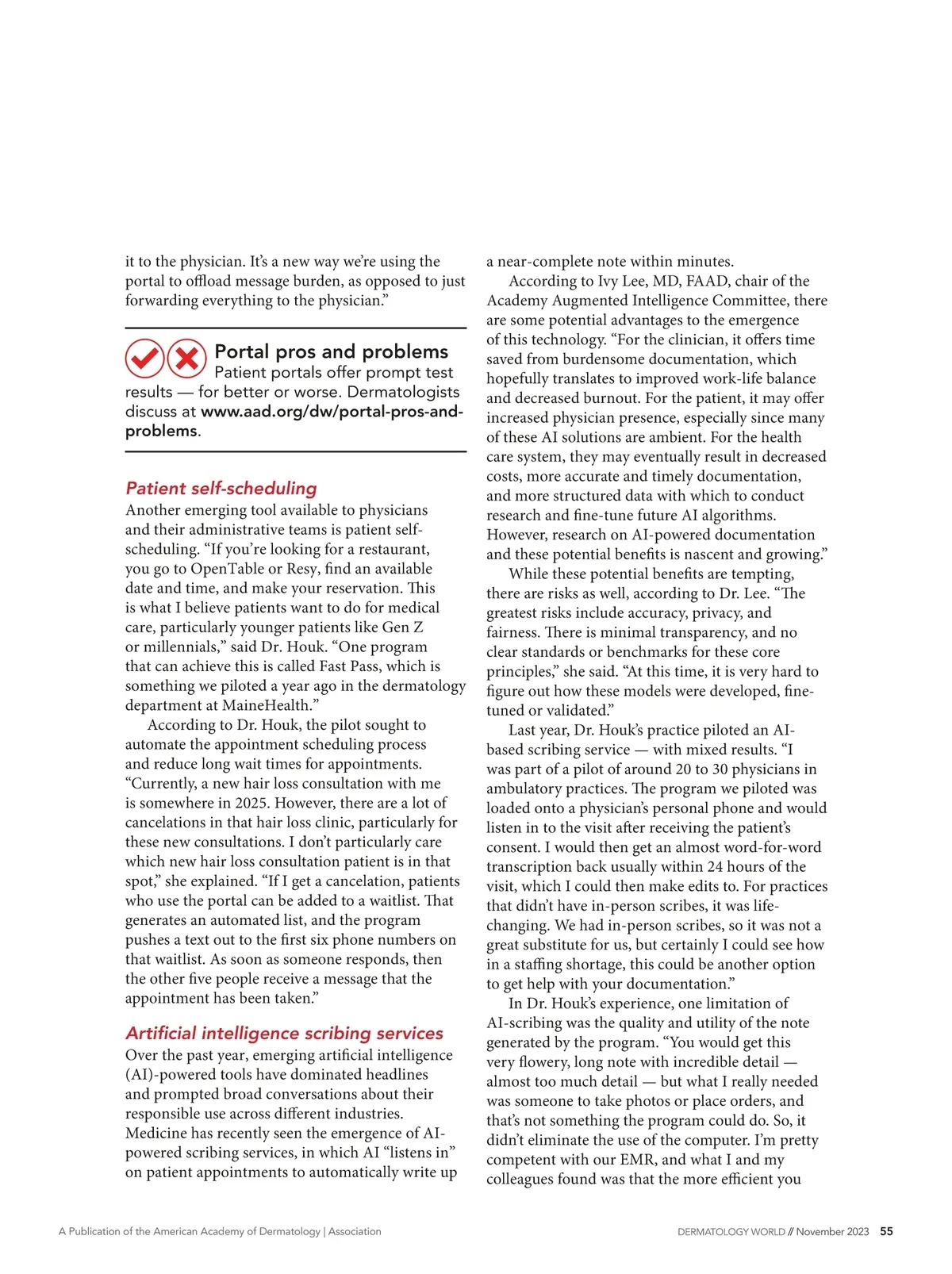 it to the physician. It's a new way we're using the portal to offload message burden, as opposed to just forwarding everything to the physician."

Portal pros and problems
Patient portals offer prompt test results — for better or worse. Dermatologists discuss at www.aad.org/dw/portal-pros-and-problems.

Patient self-scheduling
Another emerging tool available to physicians and their administrative teams is patient self-scheduling. "If you're looking for a restaurant, you go to OpenTable or Resy, find an available date and time, and make your reservation. This is what I believe patients want to do for medical care, particularly younger patients like Gen Z or millennials," said Dr. Houk. "One program that can achieve this is called Fast Pass, which is something we piloted a year ago in the dermatology department at MaineHealth."

According to Dr. Houk, the pilot sought to automate the appointment scheduling process and reduce long wait times for appointments. "Currently, a new hair loss consultation with me is somewhere in 2025. However, there are a lot of cancelations in that hair loss clinic, particularly for these new consultations. I don't particularly care which new hair loss consultation patient is in that spot," she explained. "If I get a cancelation, patients who use the portal can be added to a waitlist. That generates an automated list, and the program pushes a text out to the first six phone numbers on that waitlist. As soon as someone responds, then the other five people receive a message that the appointment has been taken."

Artificial intelligence scribing services
Over the past year, emerging artificial intelligence (AI)-powered tools have dominated headlines and prompted broad conversations about their responsible use across different industries. Medicine has recently seen the emergence of AI-powered scribing services, in which AI "listens in" on patient appointments to automatically write up a near-complete note within minutes.

According to Ivy Lee, MD, FAAD, chair of the Academy Augmented Intelligence Committee, there are some potential advantages to the emergence of this technology. "For the clinician, it offers time saved from burdensome documentation, which hopefully translates to improved work-life balance and decreased burnout. For the patient, it may offer increased physician presence, especially since many of these AI solutions are ambient. For the health care system, they may eventually result in decreased costs, more accurate and timely documentation, and more structured data with which to conduct research and fine-tune future AI algorithms. However, research on AI-powered documentation and these potential benefits is nascent and growing."

While these potential benefits are tempting, there are risks as well, according to Dr. Lee. "The greatest risks include accuracy, privacy, and fairness. There is minimal transparency, and no clear standards or benchmarks for these core principles," she said. "At this time, it is very hard to figure out how these models were developed, fine-tuned or validated."

Last year, Dr. Houk's practice piloted an AI-based scribing service — with mixed results. "I was part of a pilot of around 20 to 30 physicians in ambulatory practices. The program we piloted was loaded onto a physician's personal phone and would listen in to the visit after receiving the patient's consent. I would then get an almost word-for-word transcription back usually within 24 hours of the visit, which I could then make edits to. For practices that didn't have in-person scribes, it was life-changing. We had in-person scribes, so it was not a great substitute for us, but certainly I could see how in a staffing shortage, this could be another option to get help with your documentation."

In Dr. Houk's experience, one limitation of AI-scribing was the quality and utility of the note generated by the program. "You would get this very flowery, long note with incredible detail — almost too much detail — but what I really needed was someone to take photos or place orders, and that's not something the program could do. So, it didn't eliminate the use of the computer. I'm pretty competent with our EMR, and what I and my colleagues found was that the more efficient you

A Publication of the American Academy of Dermatology | Association

DERMATOLOGY WORLD // November 2023 55